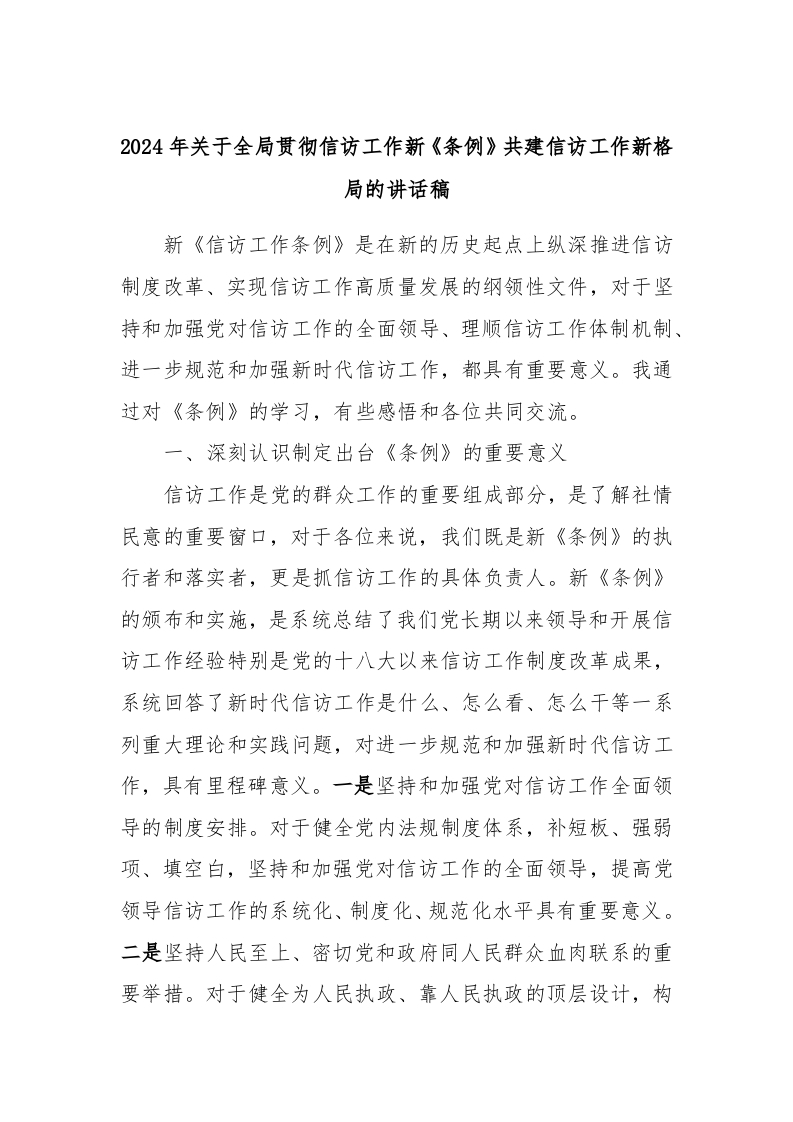 2024年关于全局贯彻信访工作新《条例》共建信访工作新格局的讲话稿

新《信访工作条例》是在新的历史起点上纵深推进信访制度改革、实现信访工作高质量发展的纲领性文件，对于坚持和加强党对信访工作的全面领导、理顺信访工作体制机制、进一步规范和加强新时代信访工作，都具有重要意义。我通过对《条例》的学习，有些感悟和各位共同交流。

一、深刻认识制定出台《条例》的重要意义

信访工作是党的群众工作的重要组成部分，是了解社情民意的重要窗口，对于各位来说，我们既是新《条例》的执行者和落实者，更是抓信访工作的具体负责人。新《条例》的颁布和实施，是系统总结了我们党长期以来领导和开展信访工作经验特别是党的十八大以来信访工作制度改革成果，系统回答了新时代信访工作是什么、怎么看、怎么干等一系列重大理论和实践问题，对进一步规范和加强新时代信访工作，具有里程碑意义。一是坚持和加强党对信访工作全面领导的制度安排。对于健全党内法规制度体系，补短板、强弱项、填空白，坚持和加强党对信访工作的全面领导，提高党领导信访工作的系统化、制度化、规范化水平具有重要意义。二是坚持人民至上、密切党和政府同人民群众血肉联系的重要举措。对于健全为人民执政、靠人民执政的顶层设计，构